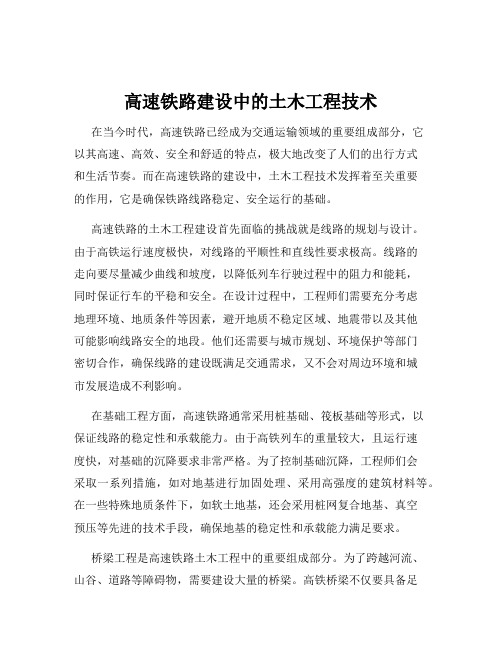 高速铁路建设中的土木工程技术

在当今时代，高速铁路已经成为交通运输领域的重要组成部分，它以其高速、高效、安全和舒适的特点，极大地改变了人们的出行方式和生活节奏。而在高速铁路的建设中，土木工程技术发挥着至关重要的作用，它是确保铁路线路稳定、安全运行的基础。

高速铁路的土木工程建设首先面临的挑战就是线路的规划与设计。由于高铁运行速度极快，对线路的平顺性和直线性要求极高。线路的走向要尽量减少曲线和坡度，以降低列车行驶过程中的阻力和能耗，同时保证行车的平稳和安全。在设计过程中，工程师们需要充分考虑地理环境、地质条件等因素，避开地质不稳定区域、地震带以及其他可能影响线路安全的地段。他们还需要与城市规划、环境保护等部门密切合作，确保线路的建设既满足交通需求，又不会对周边环境和城市发展造成不利影响。

在基础工程方面，高速铁路通常采用桩基础、筏板基础等形式，以保证线路的稳定性和承载能力。由于高铁列车的重量较大，且运行速度快，对基础的沉降要求非常严格。为了控制基础沉降，工程师们会采取一系列措施，如对地基进行加固处理、采用高强度的建筑材料等。在一些特殊地质条件下，如软土地基，还会采用桩网复合地基、真空预压等先进的技术手段，确保地基的稳定性和承载能力满足要求。

桥梁工程是高速铁路土木工程中的重要组成部分。为了跨越河流、山谷、道路等障碍物，需要建设大量的桥梁。高铁桥梁不仅要具备足